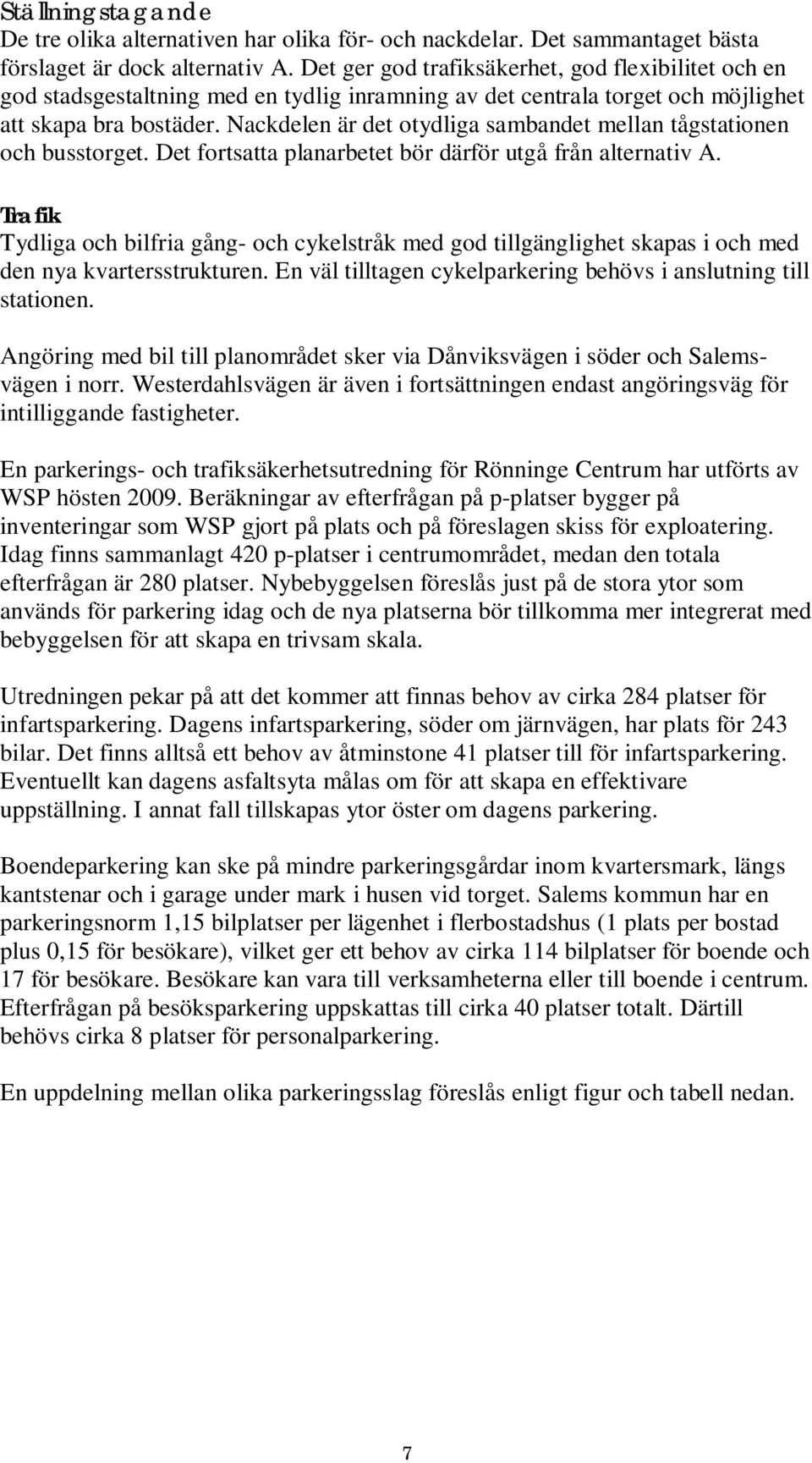 Ställningstagande
De tre olika alternativen har olika för- och nackdelar. Det sammantaget bästa förslaget är dock alternativ A. Det ger god trafiksäkerhet, god flexibilitet och en god stadsgestaltning med en tydlig inramning av det centrala torget och möjlighet att skapa bra bostäder. Nackdelen är det otydliga sambandet mellan tågstationen och busstorget. Det fortsatta planarbetet bör därför utgå från alternativ A.

Trafik
Tydliga och bilfria gång- och cykelstråk med god tillgänglighet skapas i och med den nya kvartersstrukturen. En väl tilltagen cykelparkering behövs i anslutning till stationen.

Angöring med bil till planområdet sker via Dånviksvägen i söder och Salemsvägen i norr. Westerdahlsvägen är även i fortsättningen endast angöringsväg för intilliggande fastigheter.

En parkerings- och trafiksäkerhetsutredning för Rönninge Centrum har utförts av WSP hösten 2009. Beräkningar av efterfrågan på p-platser bygger på inventeringar som WSP gjort på plats och på föreslagen skiss för exploatering. Idag finns sammanlagt 420 p-platser i centrumområdet, medan den totala efterfrågan är 280 platser. Nybebyggelsen föreslås just på de stora ytor som används för parkering idag och de nya platserna bör tillkomma mer integrerat med bebyggelsen för att skapa en trivsam skala.

Utredningen pekar på att det kommer att finnas behov av cirka 284 platser för infartsparkering. Dagens infartsparkering, söder om järnvägen, har plats för 243 bilar. Det finns alltså ett behov av åtminstone 41 platser till för infartsparkering. Eventuellt kan dagens asfaltsyta målas om för att skapa en effektivare uppställning. I annat fall tillskapas ytor öster om dagens parkering.

Boendeparkering kan ske på mindre parkeringsgårdar inom kvartersmark, längs kantstenar och i garage under mark i husen vid torget. Salems kommun har en parkeringsnorm 1,15 bilplatser per lägenhet i flerbostadshus (1 plats per bostad plus 0,15 för besökare), vilket ger ett behov av cirka 114 bilplatser för boende och 17 för besökare. Besökare kan vara till verksamheterna eller till boende i centrum. Efterfrågan på besöksparkering uppskattas till cirka 40 platser totalt. Därtill behövs cirka 8 platser för personalparkering.

En uppdelning mellan olika parkeringsslag föreslås enligt figur och tabell nedan.

7